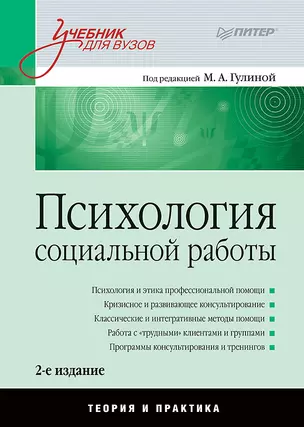 Учебник для вузов

ПИТЕР

Под редакцией М. А. Гулиной

Психология социальной работы

Психология и этика профессиональной помощи
Кризисное и развивающее консультирование
Классические и интегративные методы помощи
Работа с «трудными» клиентами и группами
Программы консультирования и тренингов

2-е издание

ТЕОРИЯ И ПРАКТИКА